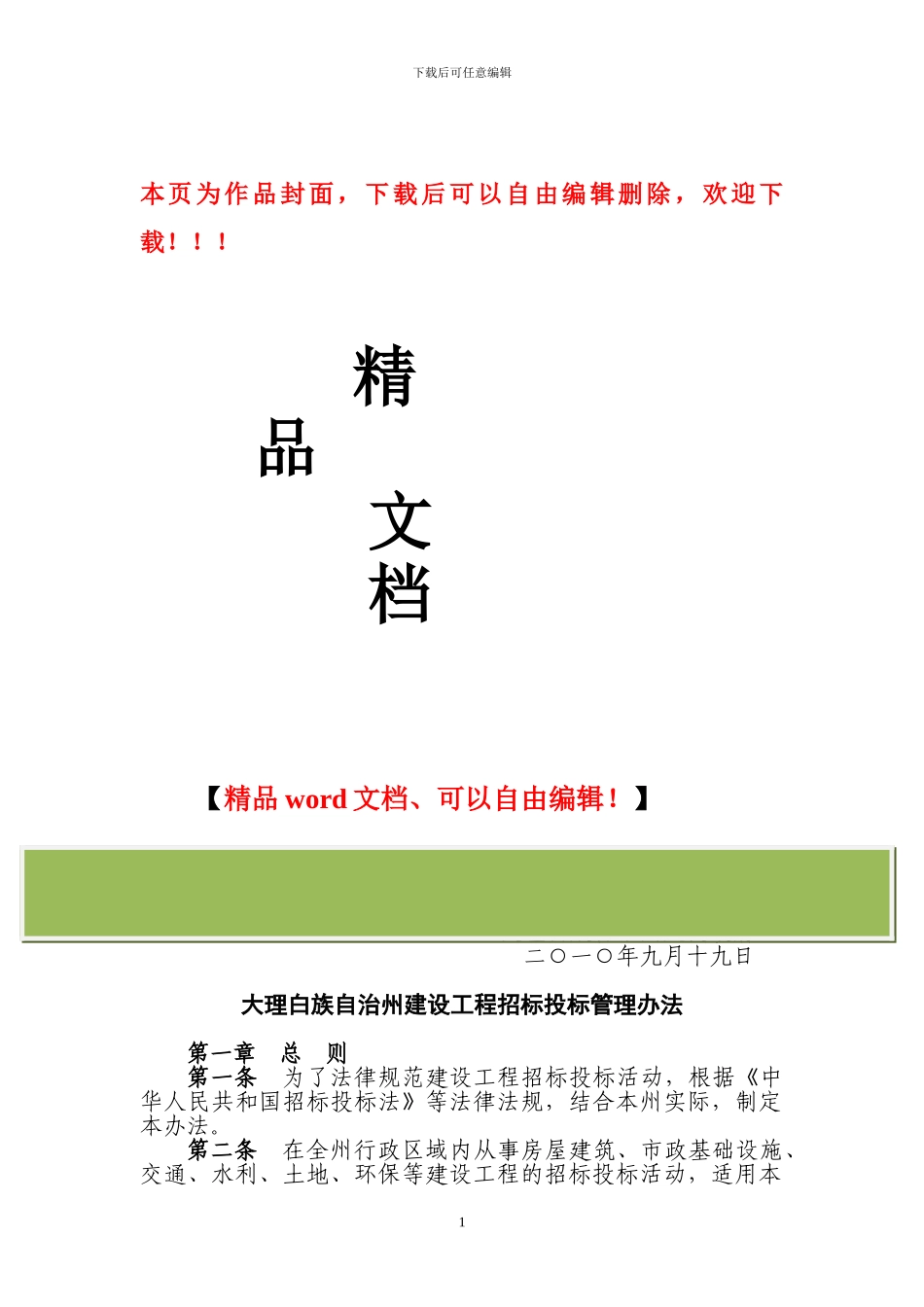 下载后可任意编辑

本页为作品封面，下载后可以自由编辑删除，欢迎下载！！！

精
品
文
档

【精品 word 文档、可以自由编辑！】

二〇一〇年九月十九日

大理白族自治州建设工程招标投标管理办法

第一章 总 则
第一条 为了法律规范建设工程招标投标活动，根据《中华人民共和国招标投标法》等法律法规，结合本州实际，制定本办法。
第二条 在全州行政区域内从事房屋建筑、市政基础设施、交通、水利、土地、环保等建设工程的招标投标活动，适用本

1